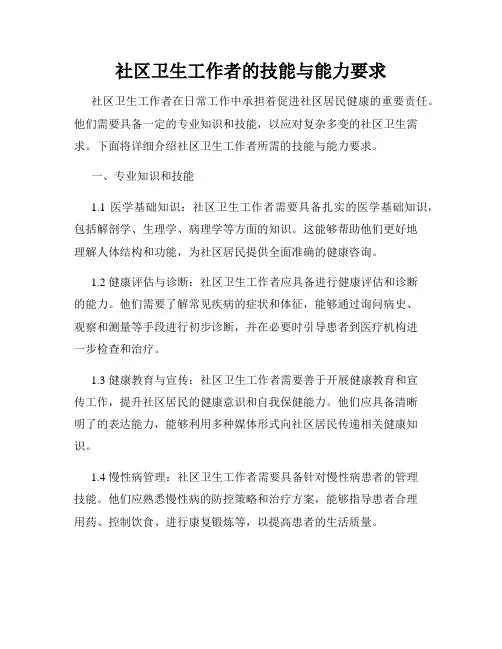 社区卫生工作者的技能与能力要求

社区卫生工作者在日常工作中承担着促进社区居民健康的重要责任。他们需要具备一定的专业知识和技能，以应对复杂多变的社区卫生需求。下面将详细介绍社区卫生工作者所需的技能与能力要求。

一、专业知识和技能

1.1 医学基础知识：社区卫生工作者需要具备扎实的医学基础知识，包括解剖学、生理学、病理学等方面的知识。这能够帮助他们更好地理解人体结构和功能，为社区居民提供全面准确的健康咨询。

1.2 健康评估与诊断：社区卫生工作者应具备进行健康评估和诊断的能力。他们需要了解常见疾病的症状和体征，能够通过询问病史、观察和测量等手段进行初步诊断，并在必要时引导患者到医疗机构进一步检查和治疗。

1.3 健康教育与宣传：社区卫生工作者需要善于开展健康教育和宣传工作，提升社区居民的健康意识和自我保健能力。他们应具备清晰明了的表达能力，能够利用多种媒体形式向社区居民传递相关健康知识。

1.4 慢性病管理：社区卫生工作者需要具备针对慢性病患者的管理技能。他们应熟悉慢性病的防控策略和治疗方案，能够指导患者合理用药、控制饮食、进行康复锻炼等，以提高患者的生活质量。